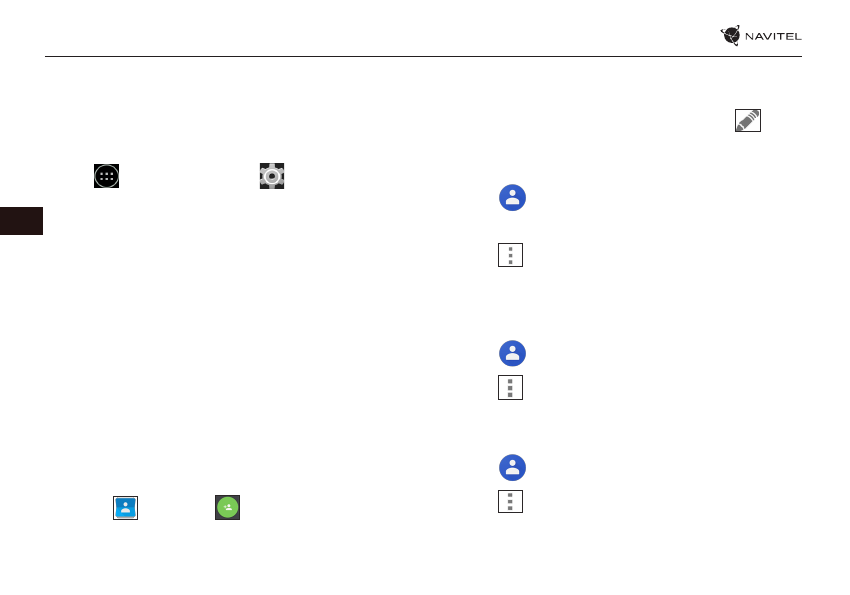 NAVITEL